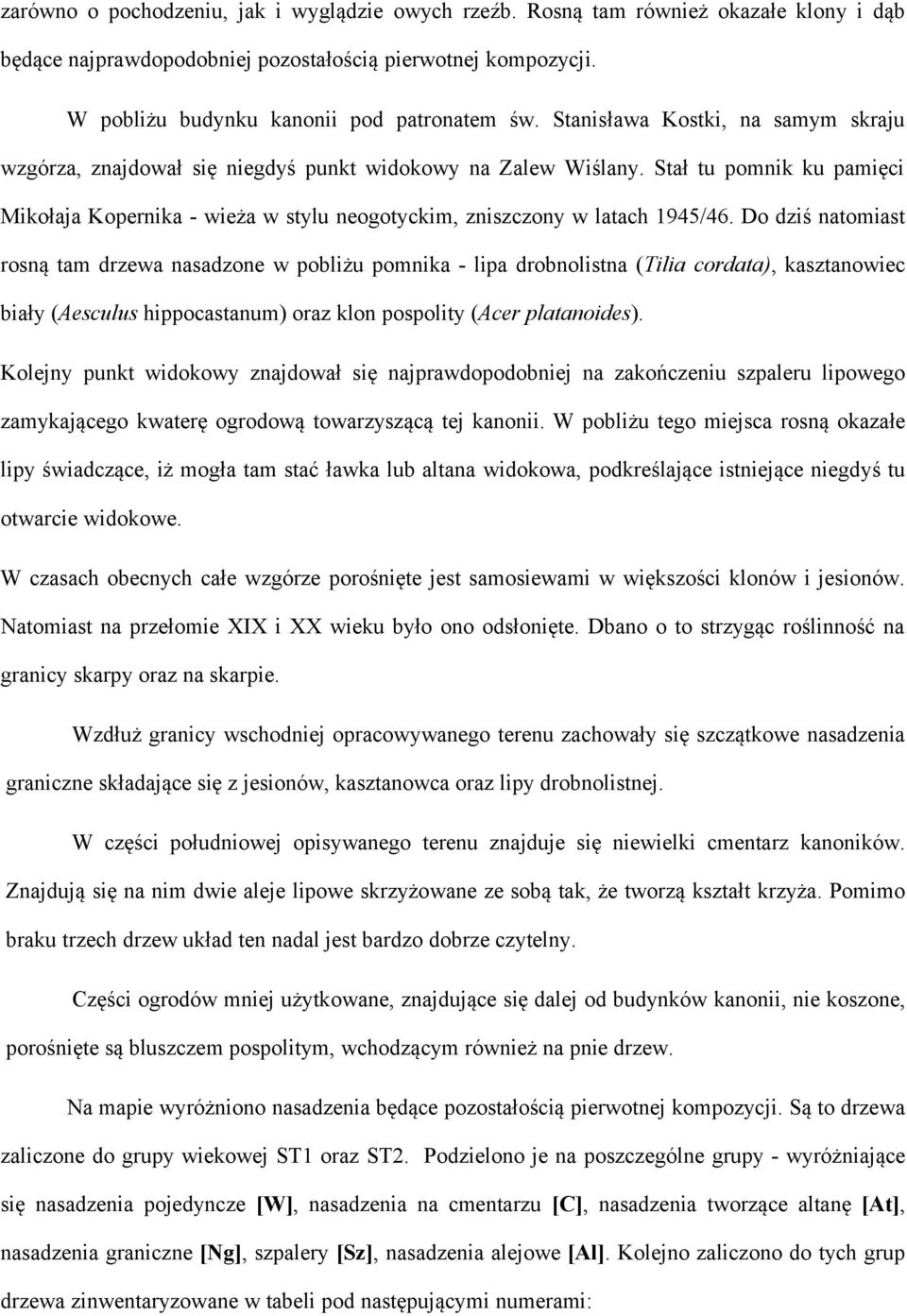 zarówno o pochodzeniu, jak i wyglądzie owych rzeźb. Rosną tam również okazałe klony i dąb będące najprawdopodobniej pozostałością pierwotnej kompozycji.

W pobliżu budynku kanonii pod patronatem św. Stanisława Kostki, na samym skraju wzgórza, znajdował się niegdyś punkt widokowy na Zalew Wiślany. Stał tu pomnik ku pamięci Mikołaja Kopernika - wieża w stylu neogotyckim, zniszczony w latach 1945/46. Do dziś natomiast rosną tam drzewa nasadzone w pobliżu pomnika - lipa drobnolistna (Tilia cordata), kasztanowiec biały (Aesculus hippocastanum) oraz klon pospolity (Acer platanoides).

Kolejny punkt widokowy znajdował się najprawdopodobniej na zakończeniu szpaleru lipowego zamykającego kwaterę ogrodową towarzyszącą tej kanonii. W pobliżu tego miejsca rosną okazałe lipy świadczące, iż mogła tam stać ławka lub altana widokowa, podkreślające istniejące niegdyś tu otwarcie widokowe.

W czasach obecnych całe wzgórze porośnięte jest samosiewami w większości klonów i jesionów. Natomiast na przełomie XIX i XX wieku było ono odsłonięte. Dbano o to strzygąc roślinność na granicy skarpy oraz na skarpie.

Wzdłuż granicy wschodniej opracowywanego terenu zachowały się szczątkowe nasadzenia graniczne składające się z jesionów, kasztanowca oraz lipy drobnolistnej.

W części południowej opisywanego terenu znajduje się niewielki cmentarz kanoników. Znajdują się na nim dwie aleje lipowe skrzyżowane ze sobą tak, że tworzą kształt krzyża. Pomimo braku trzech drzew układ ten nadal jest bardzo dobrze czytelny.

Części ogrodów mniej użytkowane, znajdujące się dalej od budynków kanonii, nie koszone, porośnięte są bluszczem pospolitym, wchodzącym również na pnie drzew.

Na mapie wyróżniono nasadzenia będące pozostałością pierwotnej kompozycji. Są to drzewa zaliczone do grupy wiekowej ST1 oraz ST2. Podzielono je na poszczególne grupy - wyróżniające się nasadzenia pojedyncze [W], nasadzenia na cmentarzu [C], nasadzenia tworzące altanę [At], nasadzenia graniczne [Ng], szpalery [Sz], nasadzenia alejowe [Al]. Kolejno zaliczono do tych grup drzewa zinwentaryzowane w tabeli pod następującymi numerami: